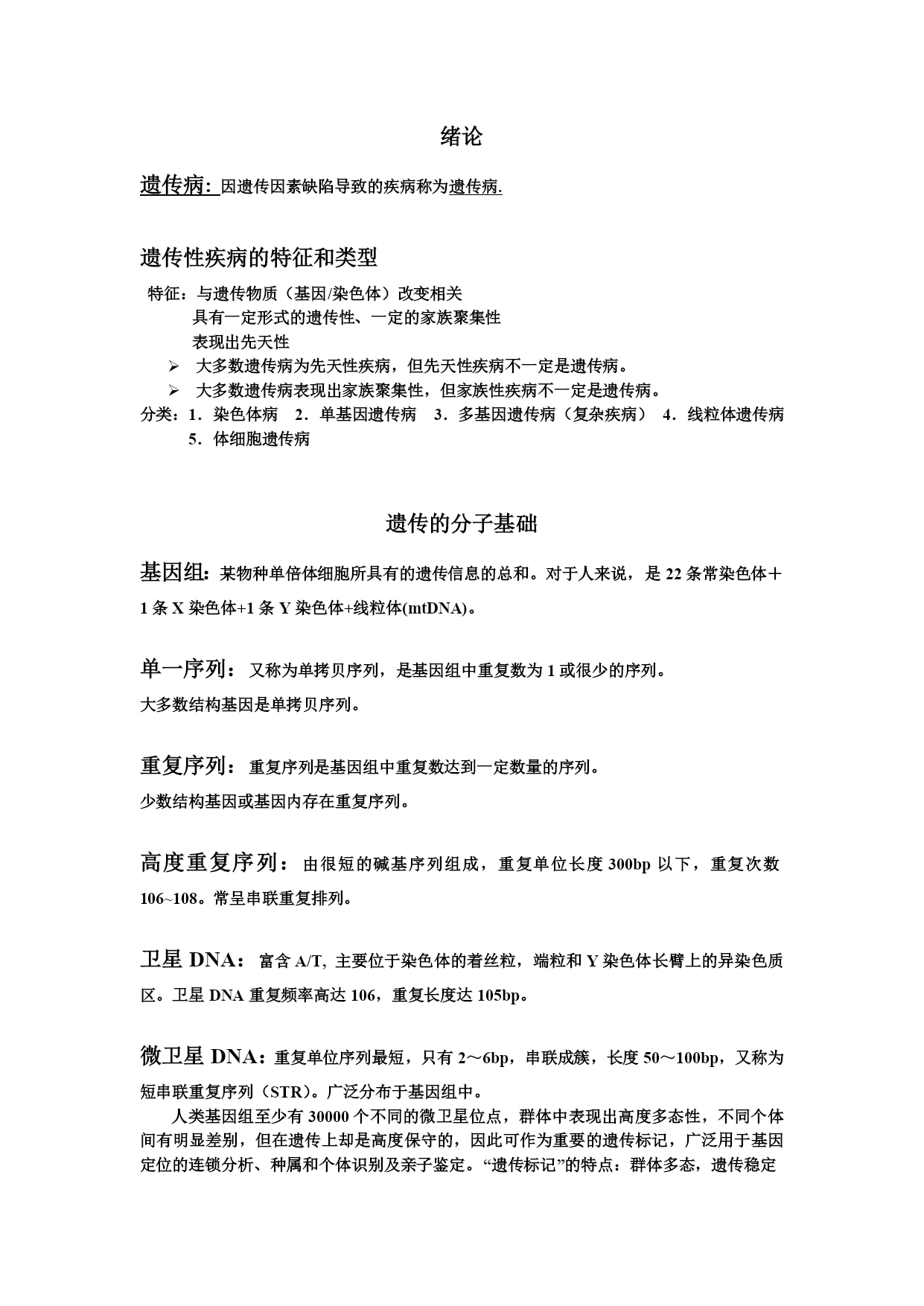 绪论

遗传病：因遗传因素缺陷导致的疾病称为遗传病.

遗传性疾病的特征和类型

特征：与遗传物质（基因/染色体）改变相关
具有一定形式的遗传性、一定的家族聚集性
表现出先天性

➢ 大多数遗传病为先天性疾病，但先天性疾病不一定是遗传病。
➢ 大多数遗传病表现出家族聚集性，但家族性疾病不一定是遗传病。

分类：1．染色体病 2．单基因遗传病 3．多基因遗传病（复杂疾病） 4．线粒体遗传病 5．体细胞遗传病

遗传的分子基础

基因组：某物种单倍体细胞所具有的遗传信息的总和。对于人来说，是 22 条常染色体＋1 条 X 染色体+1 条 Y 染色体+线粒体(mtDNA)。

单一序列：又称为单拷贝序列，是基因组中重复数为 1 或很少的序列。
大多数结构基因是单拷贝序列。

重复序列：重复序列是基因组中重复数达到一定数量的序列。
少数结构基因或基因内存在重复序列。

高度重复序列：由很短的碱基序列组成，重复单位长度 300bp 以下，重复次数 106~108。常呈串联重复排列。

卫星 DNA：富含 A/T, 主要位于染色体的着丝粒，端粒和 Y 染色体长臂上的异染色质区。卫星 DNA 重复频率高达 106，重复长度达 105bp。

微卫星 DNA：重复单位序列最短，只有 2～6bp，串联成簇，长度 50～100bp，又称为短串联重复序列（STR）。广泛分布于基因组中。

人类基因组至少有 30000 个不同的微卫星位点，群体中表现出高度多态性，不同个体间有明显差别，但在遗传上却是高度保守的，因此可作为重要的遗传标记，广泛用于基因定位的连锁分析、种属和个体识别及亲子鉴定。“遗传标记”的特点：群体多态，遗传稳定